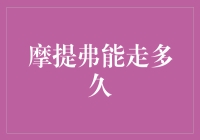 摩提弗能走多久